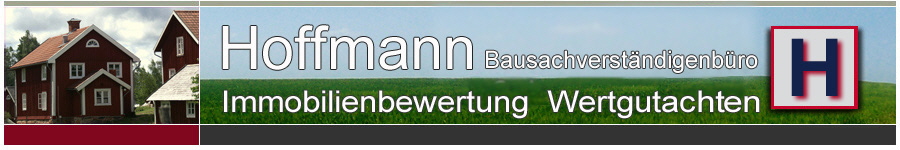 Hoffmann Bausachverständigenbüro
Immobilienbewertung Wertgutachten

H